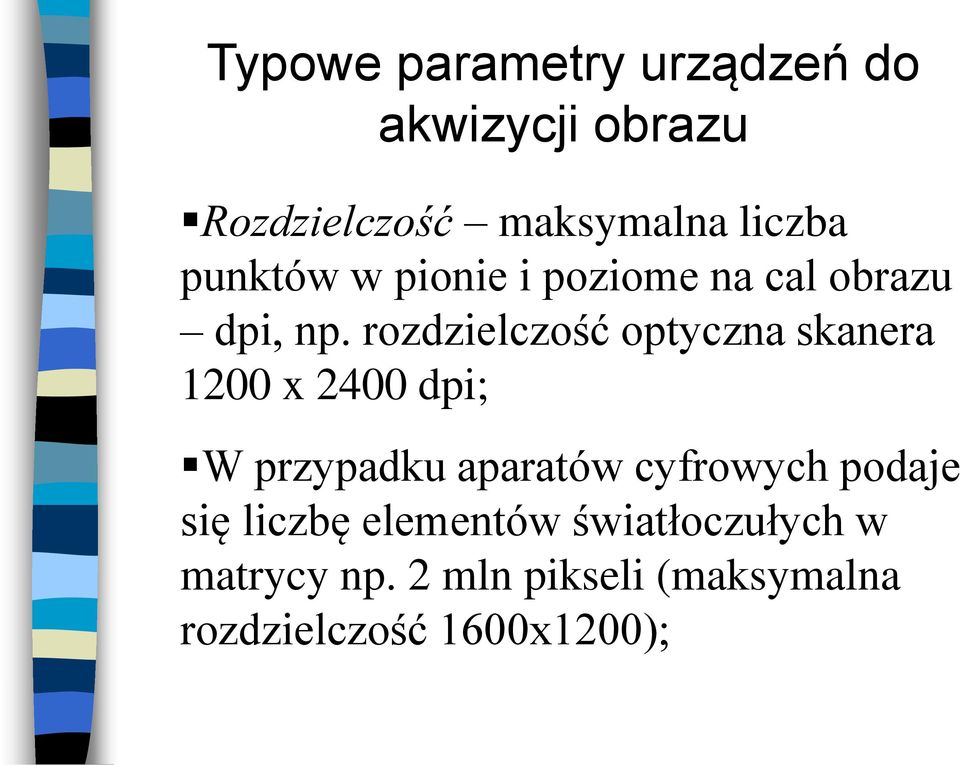 Typowe parametry urządzeń do akwizycji obrazu

▪Rozdzielczość – maksymalna liczba punktów w pionie i poziome na cal obrazu – dpi, np. rozdzielczość optyczna skanera 1200 x 2400 dpi;

▪W przypadku aparatów cyfrowych podaje się liczbę elementów światłoczułych w matrycy np. 2 mln pikseli (maksymalna rozdzielczość 1600x1200);